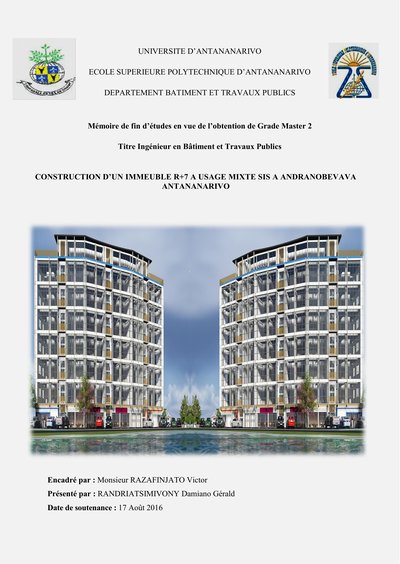 UNIVERSITE D'ANTANANARIVO

ECOLE SUPERIEURE POLYTECHNIQUE D'ANTANANARIVO

DEPARTEMENT BATIMENT ET TRAVAUX PUBLICS

Mémoire de fin d'études en vue de l'obtention de Grade Master 2

Titre Ingénieur en Bâtiment et Travaux Publics

CONSTRUCTION D'UN IMMEUBLE R+7 A USAGE MIXTE SIS A ANDRANOBEVAVA ANTANANARIVO

Encadré par : Monsieur RAZAFINJATO Victor

Présenté par : RANDRIATSIMIVONY Damiano Gérald

Date de soutenance : 17 Août 2016